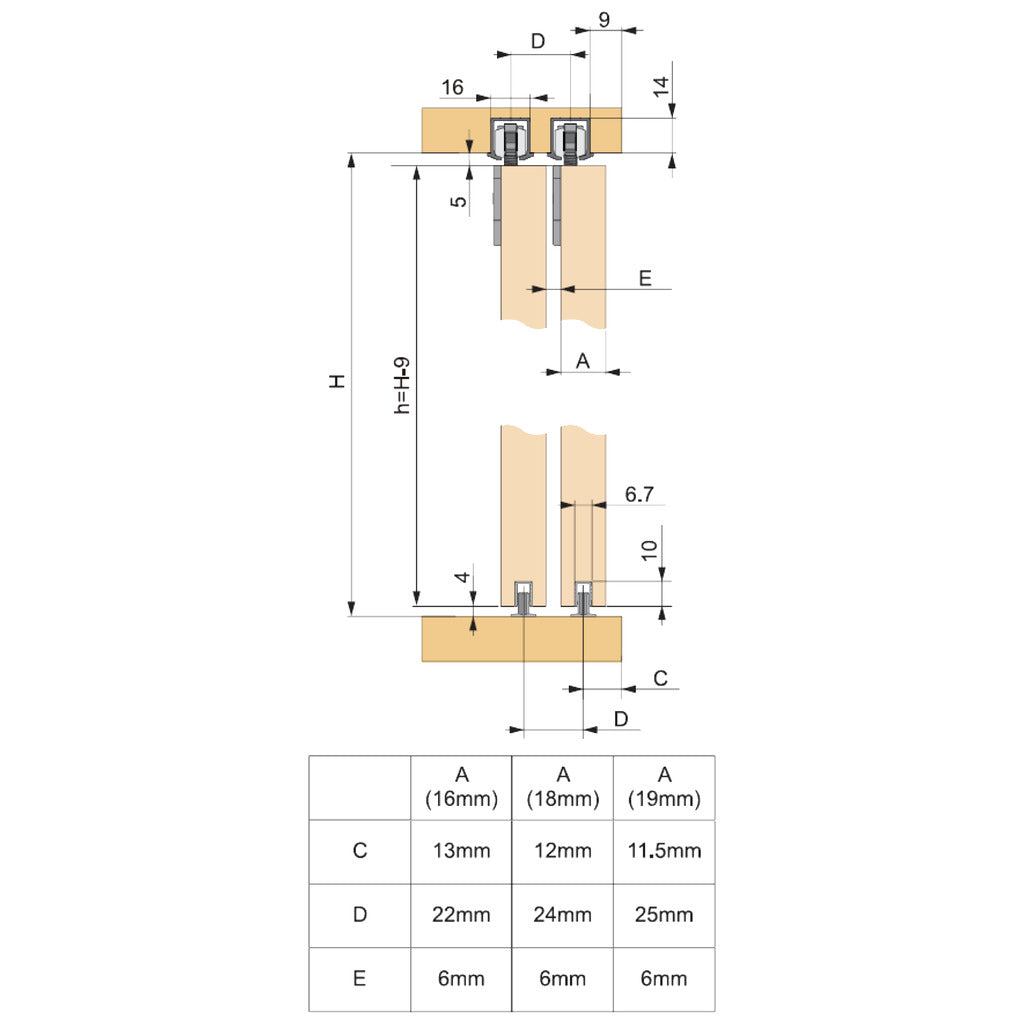 9
D
16
14
5
E
H
h=H-9
A
6.7
10
4
C
D

| | A (16mm) | A (18mm) | A (19mm) |
|---|---|---|---|
| C | 13mm | 12mm | 11.5mm |
| D | 22mm | 24mm | 25mm |
| E | 6mm | 6mm | 6mm |